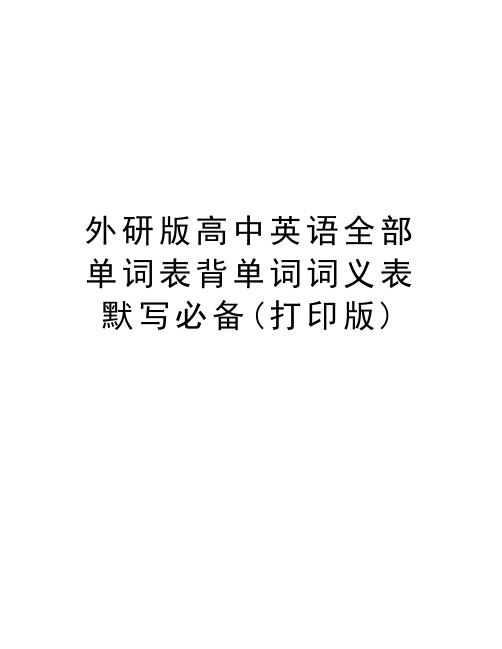 外研版高中英语全部单词表背单词词义表默写必备(打印版)